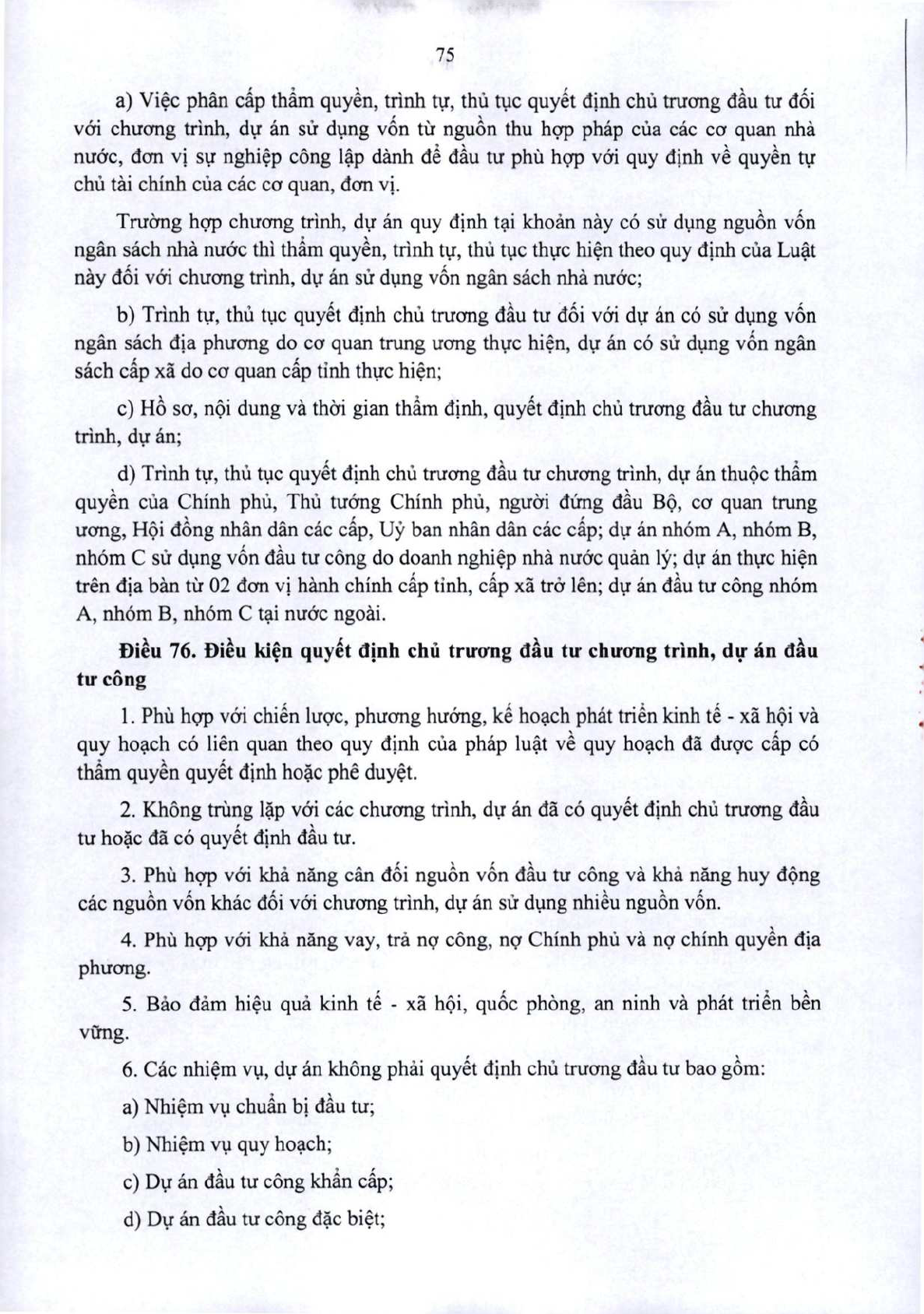 75

a) Việc phân cấp thẩm quyền, trình tự, thủ tục quyết định chủ trương đầu tư đối với chương trình, dự án sử dụng vốn từ nguồn thu hợp pháp của các cơ quan nhà nước, đơn vị sự nghiệp công lập dành để đầu tư phù hợp với quy định về quyền tự chủ tài chính của các cơ quan, đơn vị.

Trường hợp chương trình, dự án quy định tại khoản này có sử dụng nguồn vốn ngân sách nhà nước thì thẩm quyền, trình tự, thủ tục thực hiện theo quy định của Luật này đối với chương trình, dự án sử dụng vốn ngân sách nhà nước;

b) Trình tự, thủ tục quyết định chủ trương đầu tư đối với dự án có sử dụng vốn ngân sách địa phương do cơ quan trung ương thực hiện, dự án có sử dụng vốn ngân sách cấp xã do cơ quan cấp tỉnh thực hiện;

c) Hồ sơ, nội dung và thời gian thẩm định, quyết định chủ trương đầu tư chương trình, dự án;

d) Trình tự, thủ tục quyết định chủ trương đầu tư chương trình, dự án thuộc thẩm quyền của Chính phủ, Thủ tướng Chính phủ, người đứng đầu Bộ, cơ quan trung ương, Hội đồng nhân dân các cấp, Uỷ ban nhân dân các cấp; dự án nhóm A, nhóm B, nhóm C sử dụng vốn đầu tư công do doanh nghiệp nhà nước quản lý; dự án thực hiện trên địa bàn từ 02 đơn vị hành chính cấp tỉnh, cấp xã trở lên; dự án đầu tư công nhóm A, nhóm B, nhóm C tại nước ngoài.

Điều 76. Điều kiện quyết định chủ trương đầu tư chương trình, dự án đầu tư công

1. Phù hợp với chiến lược, phương hướng, kế hoạch phát triển kinh tế - xã hội và quy hoạch có liên quan theo quy định của pháp luật về quy hoạch đã được cấp có thẩm quyền quyết định hoặc phê duyệt.

2. Không trùng lặp với các chương trình, dự án đã có quyết định chủ trương đầu tư hoặc đã có quyết định đầu tư.

3. Phù hợp với khả năng cân đối nguồn vốn đầu tư công và khả năng huy động các nguồn vốn khác đối với chương trình, dự án sử dụng nhiều nguồn vốn.

4. Phù hợp với khả năng vay, trả nợ công, nợ Chính phủ và nợ chính quyền địa phương.

5. Bảo đảm hiệu quả kinh tế - xã hội, quốc phòng, an ninh và phát triển bền vững.

6. Các nhiệm vụ, dự án không phải quyết định chủ trương đầu tư bao gồm:

a) Nhiệm vụ chuẩn bị đầu tư;

b) Nhiệm vụ quy hoạch;

c) Dự án đầu tư công khẩn cấp;

d) Dự án đầu tư công đặc biệt;